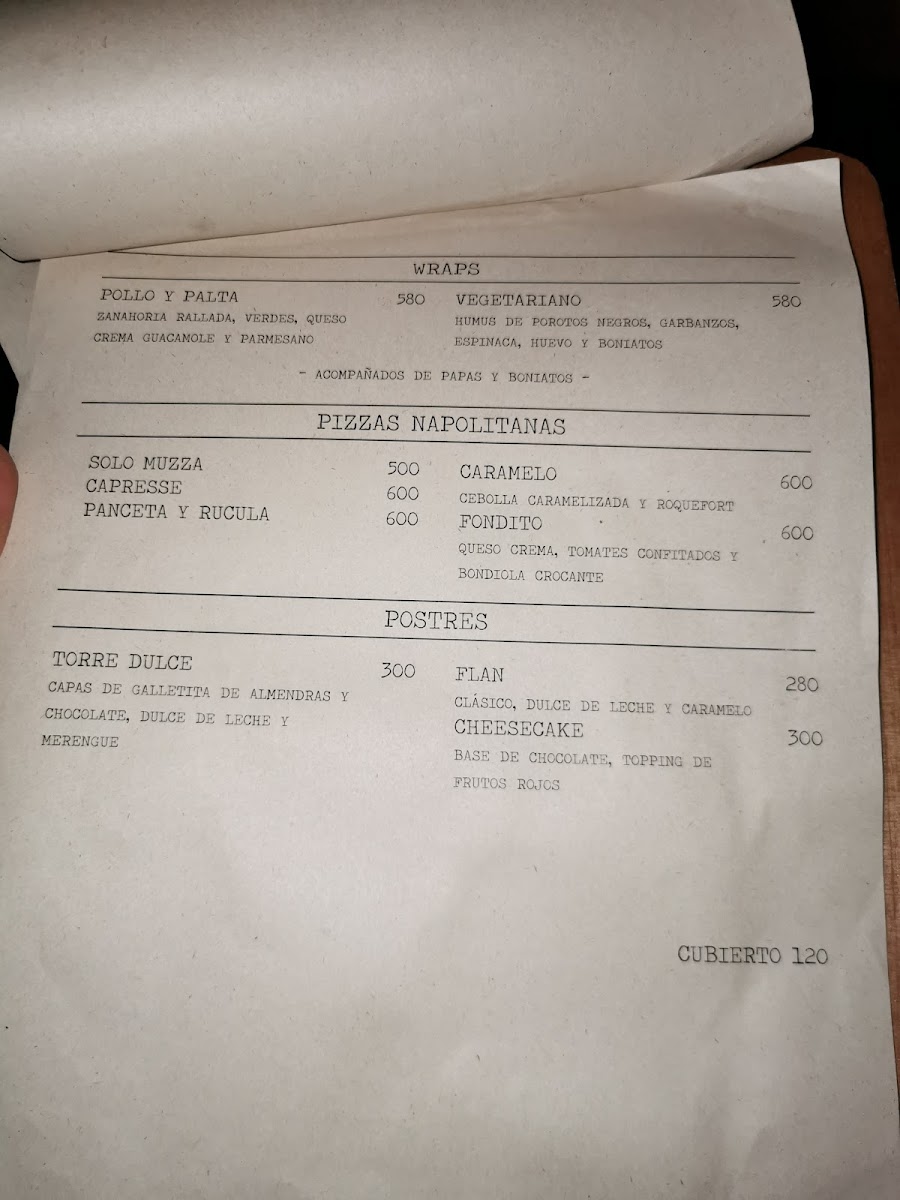 WRAPS

POLLO Y PALTA 580
ZANAHORIA RALLADA, VERDES, QUESO CREMA GUACAMOLE Y PARMESANO

VEGETARIANO 580
HUMUS DE POROTOS NEGROS, GARBANZOS, ESPINACA, HUEVO Y BONIATOS

- ACOMPAÑADOS DE PAPAS Y BONIATOS -

PIZZAS NAPOLITANAS

SOLO MUZZA 500
CAPRESSE 600
PANCETA Y RUCULA 600

CARAMELO 600
CEBOLLA CARAMELIZADA Y ROQUEFORT

FONDITO 600
QUESO CREMA, TOMATES CONFITADOS Y BONDIOLA CROCANTE

POSTRES

TORRE DULCE 300
CAPAS DE GALLETITA DE ALMENDRAS Y CHOCOLATE, DULCE DE LECHE Y MERENGUE

FLAN 280
CLÁSICO, DULCE DE LECHE Y CARAMELO

CHEESECAKE 300
BASE DE CHOCOLATE, TOPPING DE FRUTOS ROJOS

CUBIERTO 120